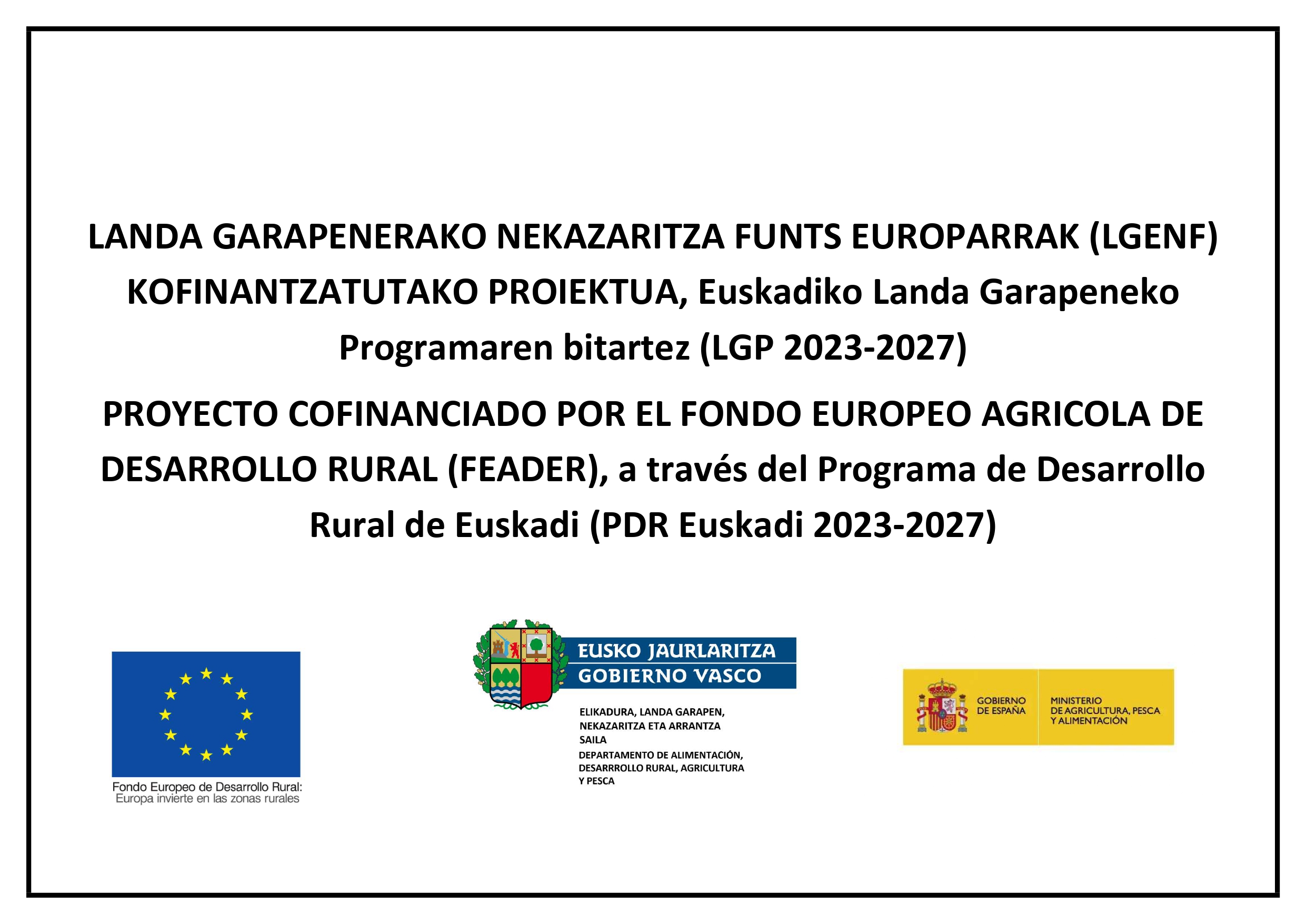 LANDA GARAPENERAKO NEKAZARITZA FUNTS EUROPARRAK (LGENF) KOFINANTZATUTAKO PROIEKTUA, Euskadiko Landa Garapeneko Programaren bitartez (LGP 2023-2027)

PROYECTO COFINANCIADO POR EL FONDO EUROPEO AGRICOLA DE DESARROLLO RURAL (FEADER), a través del Programa de Desarrollo Rural de Euskadi (PDR Euskadi 2023-2027)

Fondo Europeo de Desarrollo Rural:
Europa invierte en las zonas rurales

EUSKO JAURLARITZA
GOBIERNO VASCO

ELIKADURA, LANDA GARAPEN, NEKAZARITZA ETA ARRANTZA SAILA
DEPARTAMENTO DE ALIMENTACIÓN, DESARRROLLO RURAL, AGRICULTURA Y PESCA

GOBIERNO DE ESPAÑA

MINISTERIO DE AGRICULTURA, PESCA Y ALIMENTACIÓN